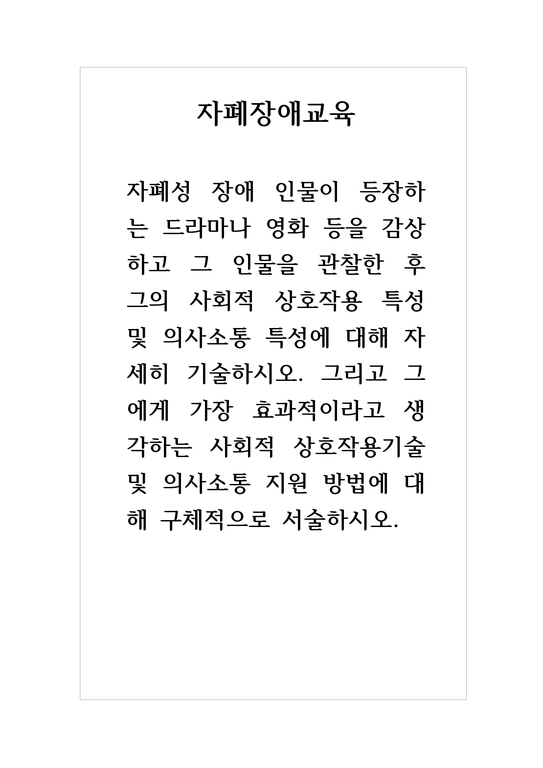 자폐장애교육

자폐성 장애 인물이 등장하는 드라마나 영화 등을 감상하고 그 인물을 관찰한 후 그의 사회적 상호작용 특성 및 의사소통 특성에 대해 자세히 기술하시오. 그리고 그에게 가장 효과적이라고 생각하는 사회적 상호작용기술 및 의사소통 지원 방법에 대해 구체적으로 서술하시오.